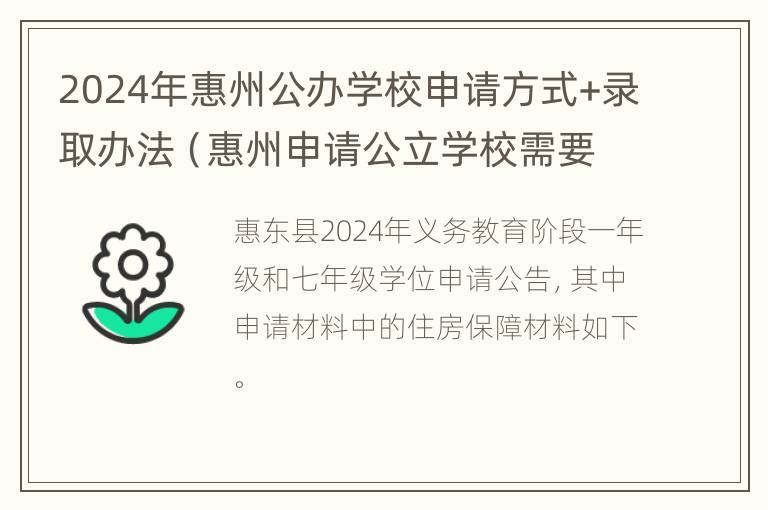 2024年惠州公办学校申请方式+录取办法（惠州申请公立学校需要

惠东县2024年义务教育阶段一年级和七年级学位申请公告, 其中申请材料中的住房保障材料如下。